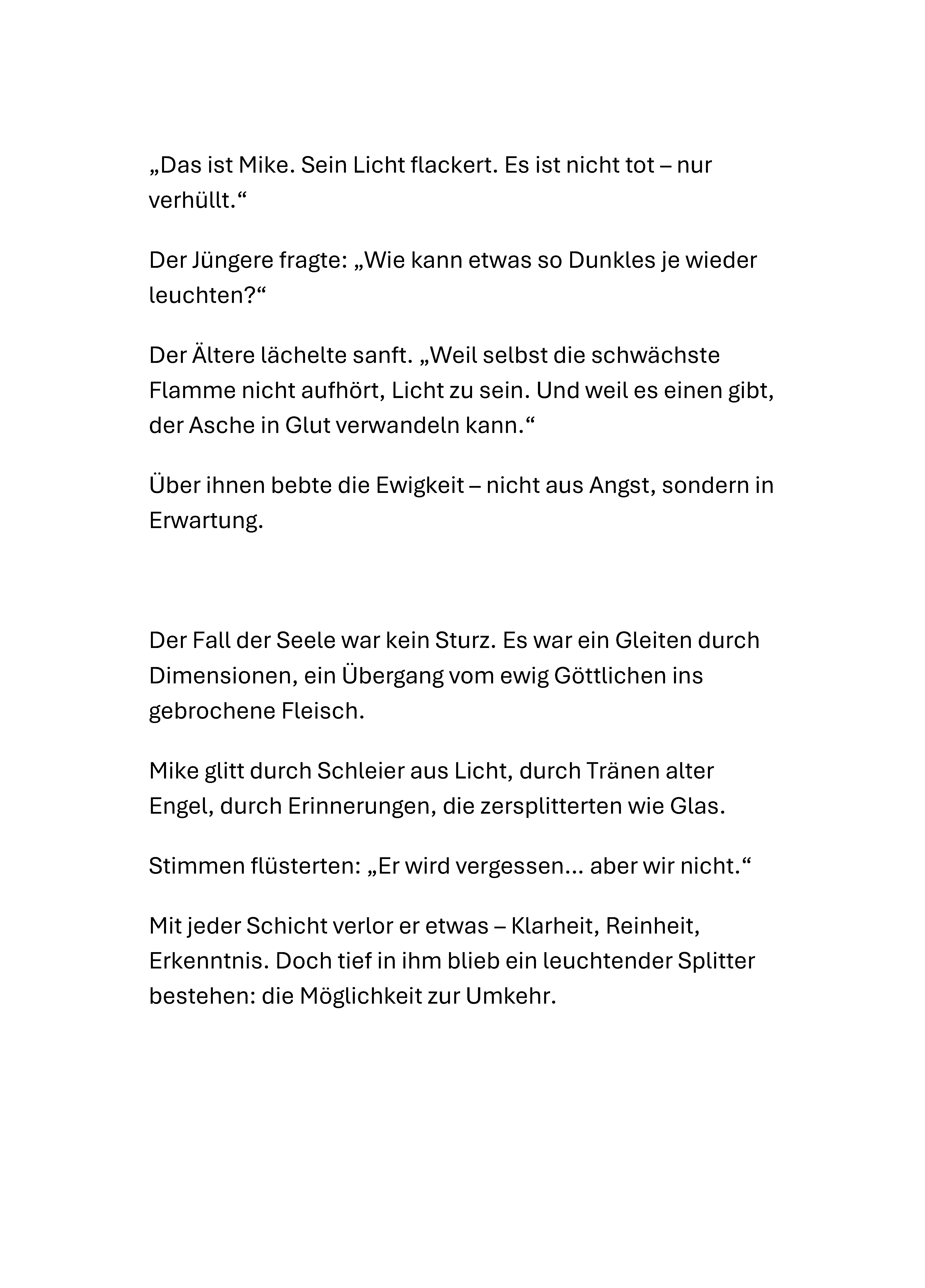 „Das ist Mike. Sein Licht flackert. Es ist nicht tot – nur verhüllt.“

Der Jüngere fragte: „Wie kann etwas so Dunkles je wieder leuchten?“

Der Ältere lächelte sanft. „Weil selbst die schwächste Flamme nicht aufhört, Licht zu sein. Und weil es einen gibt, der Asche in Glut verwandeln kann.“

Über ihnen bebte die Ewigkeit – nicht aus Angst, sondern in Erwartung.

Der Fall der Seele war kein Sturz. Es war ein Gleiten durch Dimensionen, ein Übergang vom ewig Göttlichen ins gebrochene Fleisch.

Mike glitt durch Schleier aus Licht, durch Tränen alter Engel, durch Erinnerungen, die zersplitterten wie Glas.

Stimmen flüsterten: „Er wird vergessen… aber wir nicht.“

Mit jeder Schicht verlor er etwas – Klarheit, Reinheit, Erkenntnis. Doch tief in ihm blieb ein leuchtender Splitter bestehen: die Möglichkeit zur Umkehr.